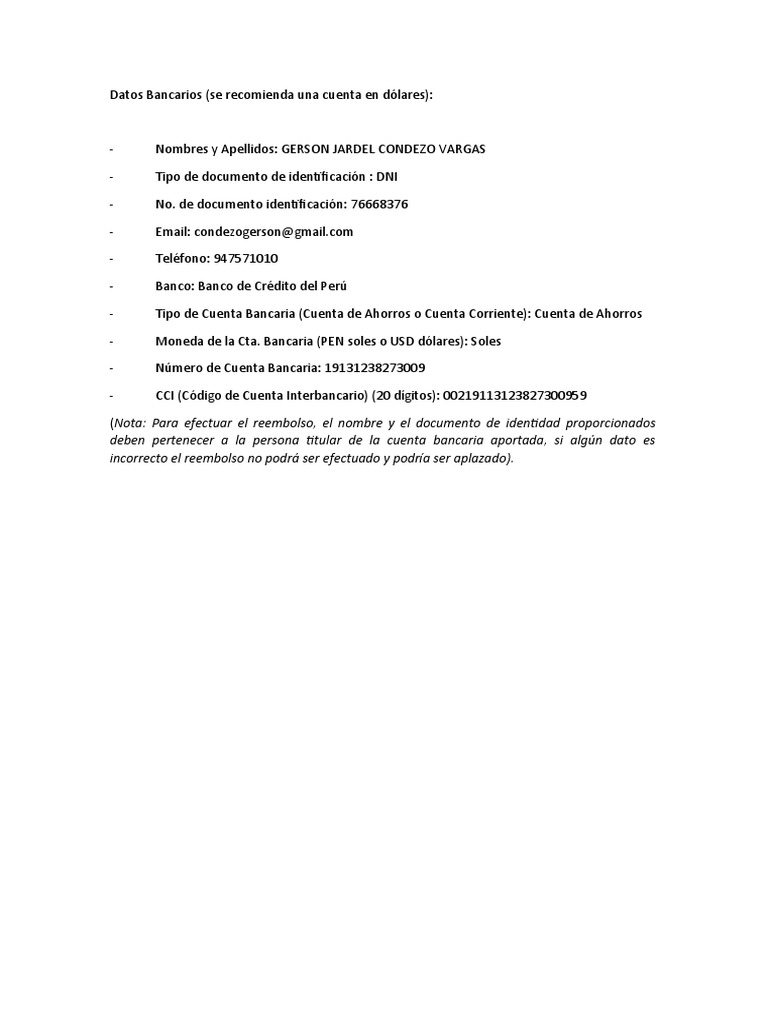 Datos Bancarios (se recomienda una cuenta en dólares):

- Nombres y Apellidos: GERSON JARDEL CONDEZO VARGAS
- Tipo de documento de identificación : DNI
- No. de documento identificación: 76668376
- Email: condezogerson@gmail.com
- Teléfono: 947571010
- Banco: Banco de Crédito del Perú
- Tipo de Cuenta Bancaria (Cuenta de Ahorros o Cuenta Corriente): Cuenta de Ahorros
- Moneda de la Cta. Bancaria (PEN soles o USD dólares): Soles
- Número de Cuenta Bancaria: 19131238273009
- CCI (Código de Cuenta Interbancario) (20 dígitos): 00219113123827300959

(Nota: Para efectuar el reembolso, el nombre y el documento de identidad proporcionados deben pertenecer a la persona titular de la cuenta bancaria aportada, si algún dato es incorrecto el reembolso no podrá ser efectuado y podría ser aplazado).